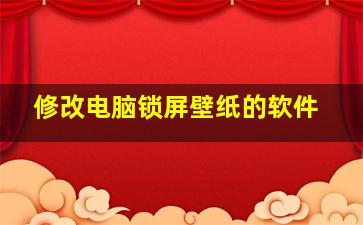 修改电脑锁屏壁纸的软件